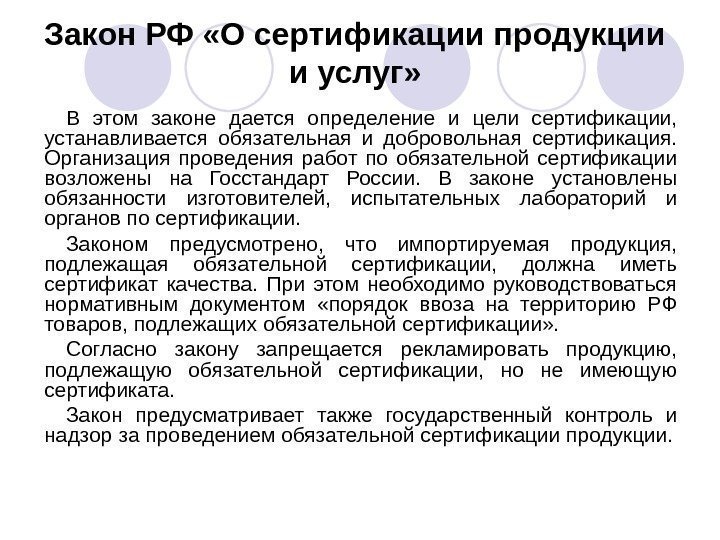 Закон РФ «О сертификации продукции и услуг»

В этом законе дается определение и цели сертификации, устанавливается обязательная и добровольная сертификация. Организация проведения работ по обязательной сертификации возложены на Госстандарт России. В законе установлены обязанности изготовителей, испытательных лабораторий и органов по сертификации.

Законом предусмотрено, что импортируемая продукция, подлежащая обязательной сертификации, должна иметь сертификат качества. При этом необходимо руководствоваться нормативным документом «порядок ввоза на территорию РФ товаров, подлежащих обязательной сертификации».

Согласно закону запрещается рекламировать продукцию, подлежащую обязательной сертификации, но не имеющую сертификата.

Закон предусматривает также государственный контроль и надзор за проведением обязательной сертификации продукции.